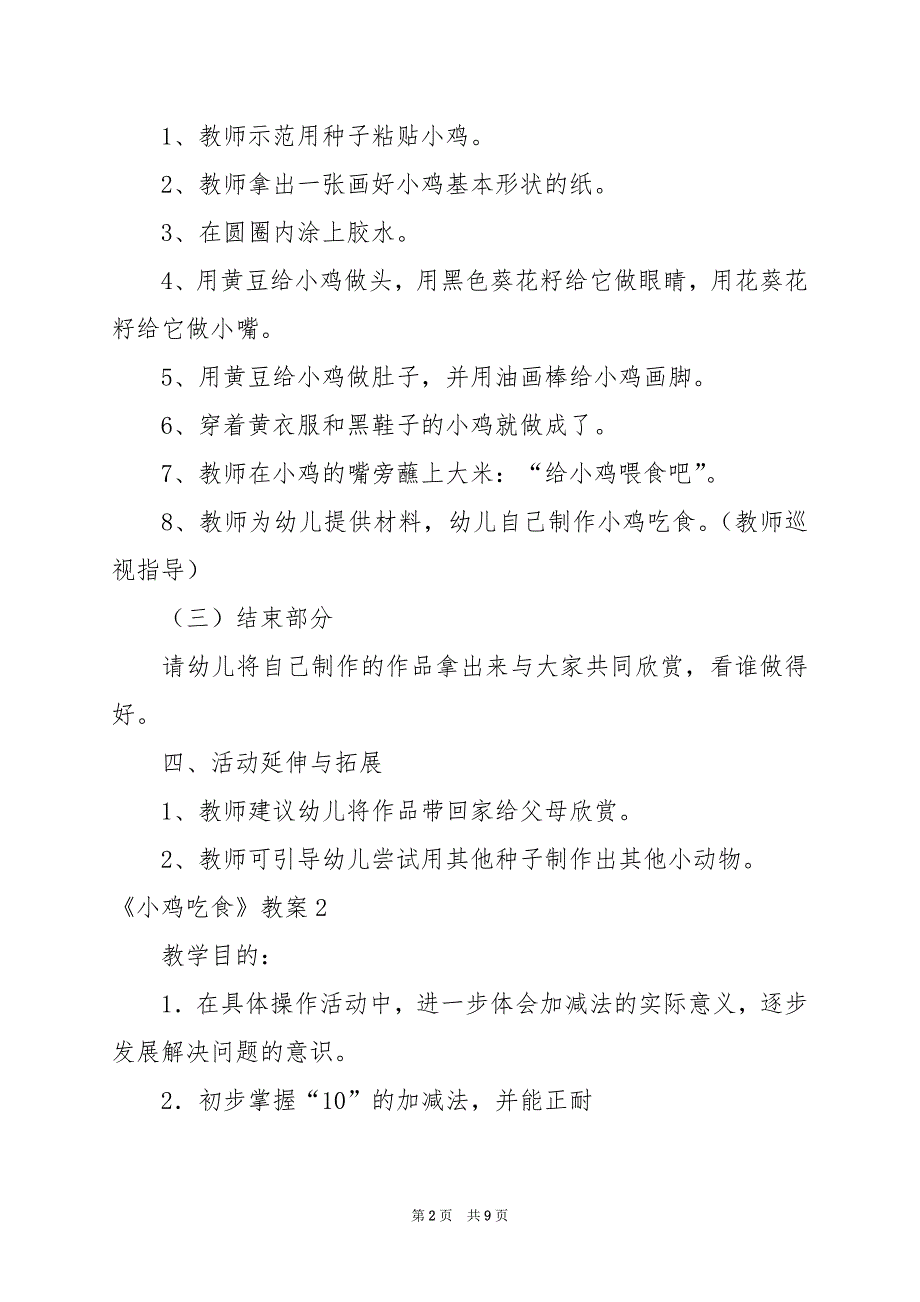 1、教师示范用种子粘贴小鸡。

2、教师拿出一张画好小鸡基本形状的纸。

3、在圆圈内涂上胶水。

4、用黄豆给小鸡做头，用黑色葵花籽给它做眼睛，用花葵花籽给它做小嘴。

5、用黄豆给小鸡做肚子，并用油画棒给小鸡画脚。

6、穿着黄衣服和黑鞋子的小鸡就做成了。

7、教师在小鸡的嘴旁蘸上大米：“给小鸡喂食吧”。

8、教师为幼儿提供材料，幼儿自己制作小鸡吃食。（教师巡视指导）

（三）结束部分

请幼儿将自己制作的作品拿出来与大家共同欣赏，看谁做得好。

四、活动延伸与拓展

1、教师建议幼儿将作品带回家给父母欣赏。

2、教师可引导幼儿尝试用其他种子制作出其他小动物。

《小鸡吃食》教案2

教学目的：

1．在具体操作活动中，进一步体会加减法的实际意义，逐步发展解决问题的意识。

2．初步掌握“10”的加减法，并能正耐

第2页 共9页